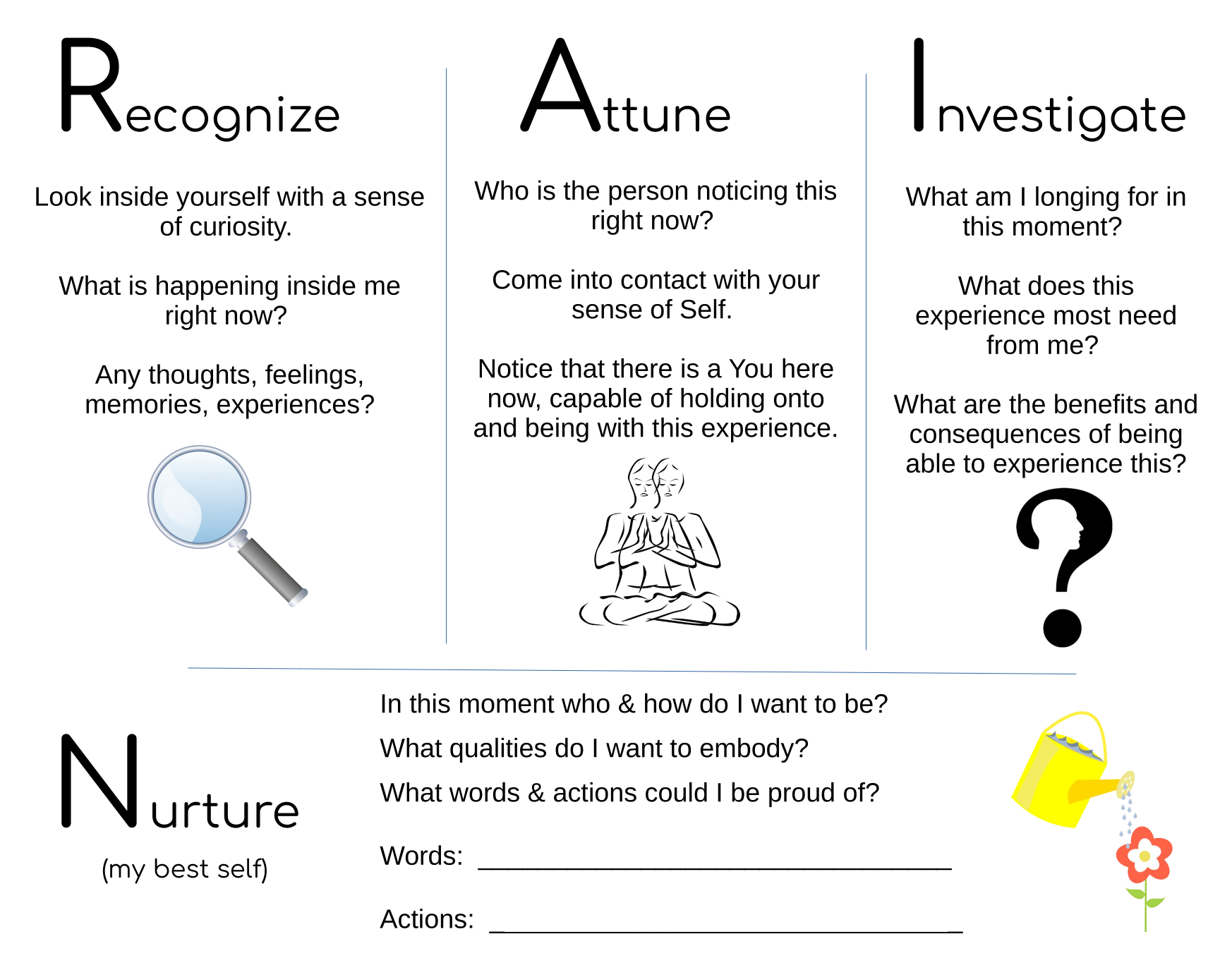 Recognize

Look inside yourself with a sense of curiosity.

What is happening inside me right now?

Any thoughts, feelings, memories, experiences?

Attune

Who is the person noticing this right now?

Come into contact with your sense of Self.

Notice that there is a You here now, capable of holding onto and being with this experience.

Investigate

What am I longing for in this moment?

What does this experience most need from me?

What are the benefits and consequences of being able to experience this?

Nurture

(my best self)

In this moment who & how do I want to be?

What qualities do I want to embody?

What words & actions could I be proud of?

Words: ________________________________

Actions: ________________________________